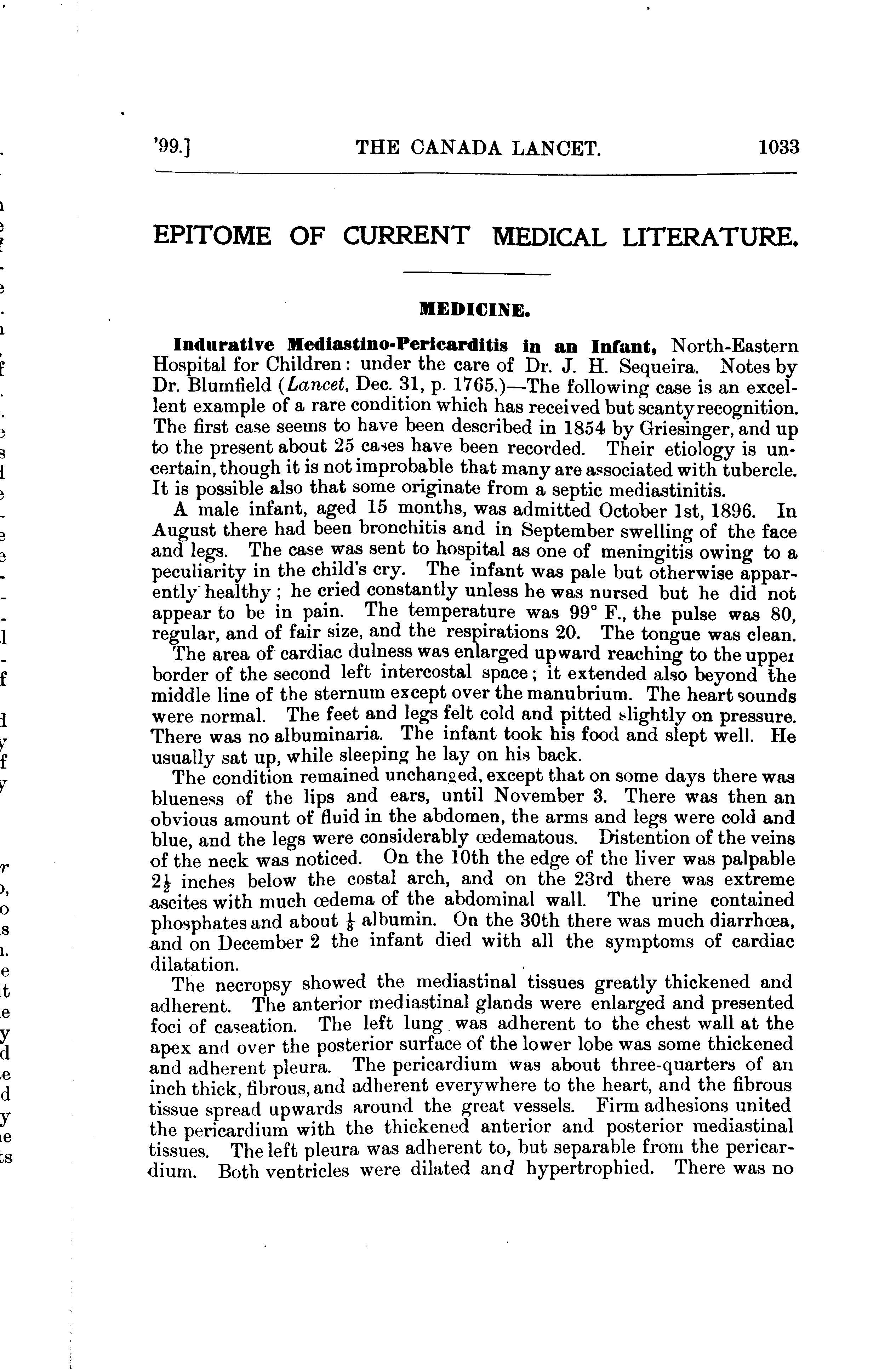 '99.] THE CANADA LANCET. 1033

EPITOME OF CURRENT MEDICAL LITERATURE.

MEDICINE.

Indurative Mediastino-Pericarditis in an Infant, North-Eastern Hospital for Children: under the care of Dr. J. H. Sequeira. Notes by Dr. Blumfield (Lancet, Dec. 31, p. 1765.)—The following case is an excellent example of a rare condition which has received but scanty recognition. The first case seems to have been described in 1854 by Griesinger, and up to the present about 25 cases have been recorded. Their etiology is uncertain, though it is not improbable that many are associated with tubercle. It is possible also that some originate from a septic mediastinitis.

A male infant, aged 15 months, was admitted October 1st, 1896. In August there had been bronchitis and in September swelling of the face and legs. The case was sent to hospital as one of meningitis owing to a peculiarity in the child's cry. The infant was pale but otherwise apparently healthy; he cried constantly unless he was nursed but he did not appear to be in pain. The temperature was 99° F., the pulse was 80, regular, and of fair size, and the respirations 20. The tongue was clean.

The area of cardiac dulness was enlarged upward reaching to the upper border of the second left intercostal space; it extended also beyond the middle line of the sternum except over the manubrium. The heart sounds were normal. The feet and legs felt cold and pitted slightly on pressure. There was no albuminaria. The infant took his food and slept well. He usually sat up, while sleeping he lay on his back.

The condition remained unchanged, except that on some days there was blueness of the lips and ears, until November 3. There was then an obvious amount of fluid in the abdomen, the arms and legs were cold and blue, and the legs were considerably œdematous. Distention of the veins of the neck was noticed. On the 10th the edge of the liver was palpable $2\frac{1}{2}$ inches below the costal arch, and on the 23rd there was extreme ascites with much œdema of the abdominal wall. The urine contained phosphates and about $\frac{1}{8}$ albumin. On the 30th there was much diarrhœa, and on December 2 the infant died with all the symptoms of cardiac dilatation.

The necropsy showed the mediastinal tissues greatly thickened and adherent. The anterior mediastinal glands were enlarged and presented foci of caseation. The left lung was adherent to the chest wall at the apex and over the posterior surface of the lower lobe was some thickened and adherent pleura. The pericardium was about three-quarters of an inch thick, fibrous, and adherent everywhere to the heart, and the fibrous tissue spread upwards around the great vessels. Firm adhesions united the pericardium with the thickened anterior and posterior mediastinal tissues. The left pleura was adherent to, but separable from the pericardium. Both ventricles were dilated and hypertrophied. There was no